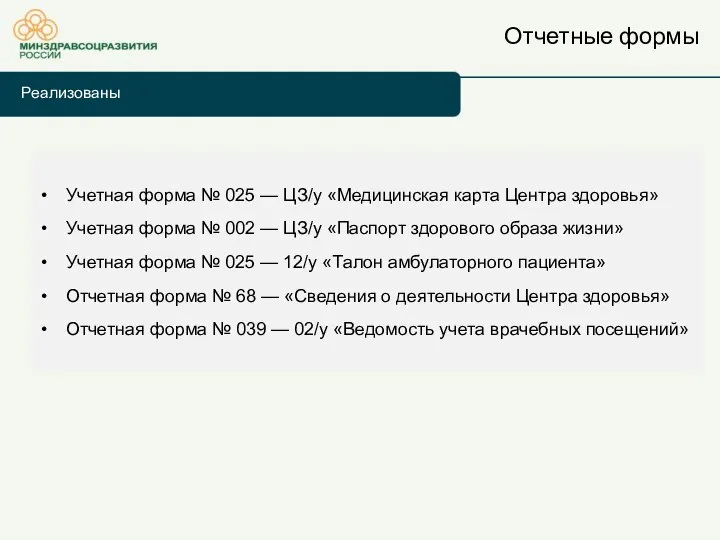 МИНЗДРАВСОЦРАЗВИТИЯ РОССИИ

Отчетные формы

Реализованы

• Учетная форма № 025 — ЦЗ/у «Медицинская карта Центра здоровья»
• Учетная форма № 002 — ЦЗ/у «Паспорт здорового образа жизни»
• Учетная форма № 025 — 12/у «Талон амбулаторного пациента»
• Отчетная форма № 68 — «Сведения о деятельности Центра здоровья»
• Отчетная форма № 039 — 02/у «Ведомость учета врачебных посещений»